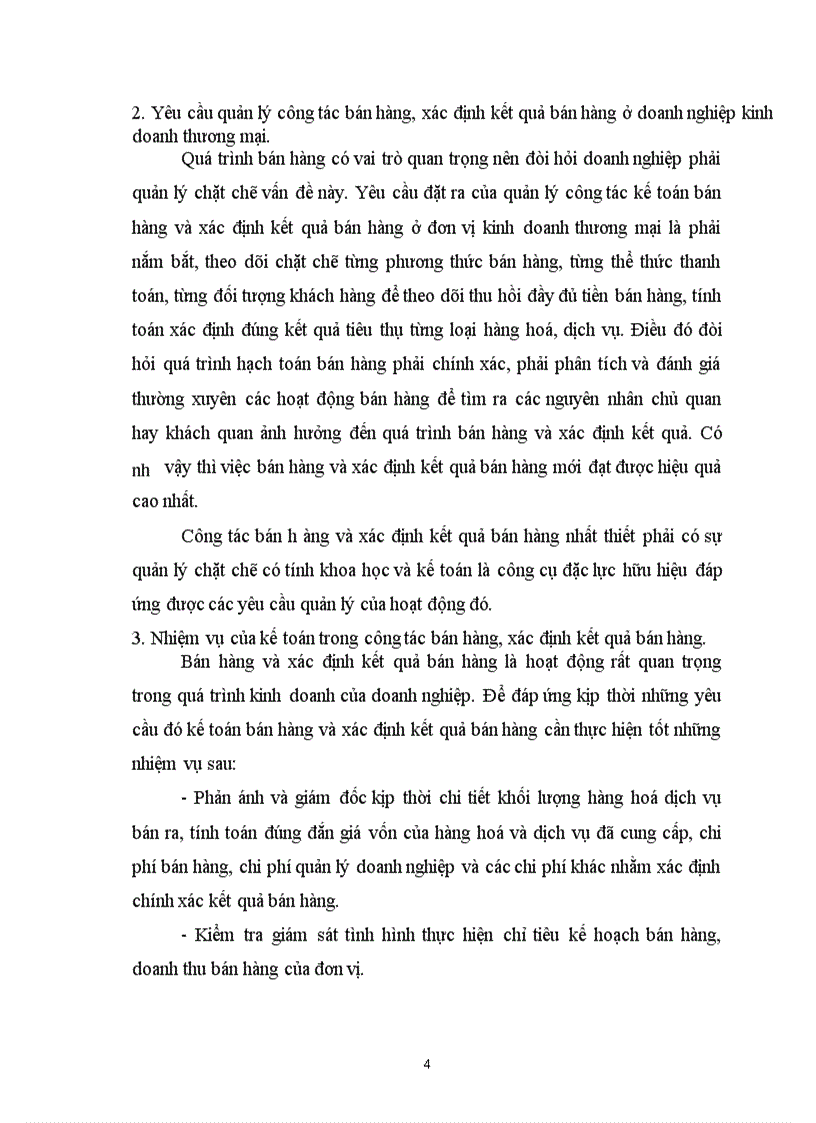 2. Yêu cầu quản lý công tác bán hàng, xác định kết quả bán hàng ở doanh nghiệp kinh doanh thương mại.

Quá trình bán hàng có vai trò quan trọng nên đòi hỏi doanh nghiệp phải quản lý chặt chẽ vấn đề này. Yêu cầu đặt ra của quản lý công tác kế toán bán hàng và xác định kết quả bán hàng ở đơn vị kinh doanh thương mại là phải nắm bắt, theo dõi chặt chẽ từng phương thức bán hàng, từng thể thức thanh toán, từng đối tượng khách hàng để theo dõi thu hồi đầy đủ tiền bán hàng, tính toán xác định đúng kết quả tiêu thụ từng loại hàng hoá, dịch vụ. Điều đó đòi hỏi quá trình hạch toán bán hàng phải chính xác, phải phân tích và đánh giá thường xuyên các hoạt động bán hàng để tìm ra các nguyên nhân chủ quan hay khách quan ảnh hưởng đến quá trình bán hàng và xác định kết quả. Có nh vậy thì việc bán hàng và xác định kết quả bán hàng mới đạt được hiệu quả cao nhất.

Công tác bán h àng và xác định kết quả bán hàng nhất thiết phải có sự quản lý chặt chẽ có tính khoa học và kế toán là công cụ đặc lực hữu hiệu đáp ứng được các yêu cầu quản lý của hoạt động đó.

3. Nhiệm vụ của kế toán trong công tác bán hàng, xác định kết quả bán hàng.

Bán hàng và xác định kết quả bán hàng là hoạt động rất quan trọng trong quá trình kinh doanh của doanh nghiệp. Để đáp ứng kịp thời những yêu cầu đó kế toán bán hàng và xác định kết quả bán hàng cần thực hiện tốt những nhiệm vụ sau:

- Phản ánh và giám đốc kịp thời chi tiết khối lượng hàng hoá dịch vụ bán ra, tính toán đúng đắn giá vốn của hàng hoá và dịch vụ đã cung cấp, chi phí bán hàng, chi phí quản lý doanh nghiệp và các chi phí khác nhằm xác định chính xác kết quả bán hàng.

- Kiểm tra giám sát tình hình thực hiện chỉ tiêu kế hoạch bán hàng, doanh thu bán hàng của đơn vị.

4